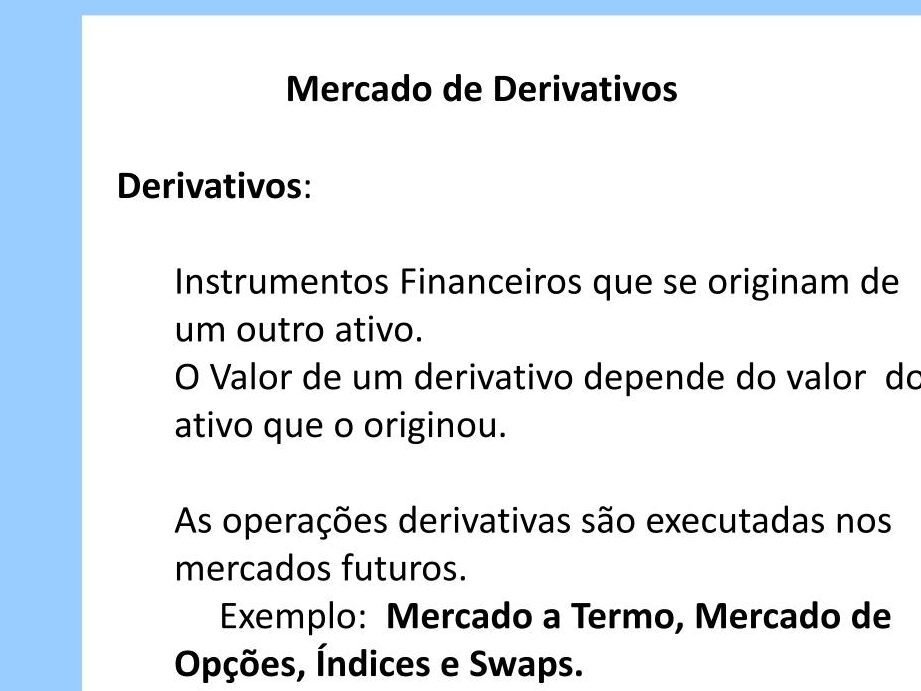 Mercado de Derivativos

Derivativos:

Instrumentos Financeiros que se originam de um outro ativo.

O Valor de um derivativo depende do valor do ativo que o originou.

As operações derivativas são executadas nos mercados futuros.

Exemplo: Mercado a Termo, Mercado de Opções, Índices e Swaps.